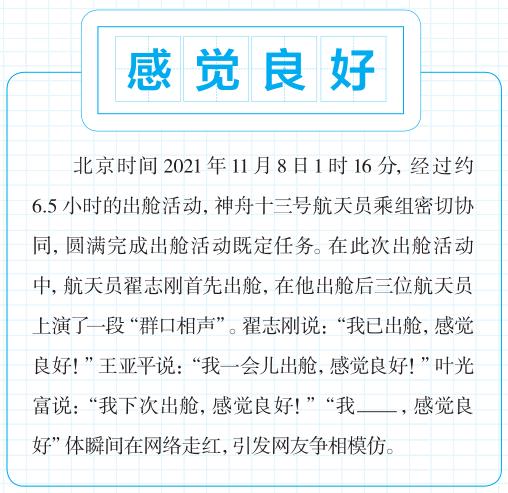 感觉良好

北京时间 2021 年 11 月 8 日 1 时 16 分，经过约 6.5 小时的出舱活动，神舟十三号航天员乘组密切协同，圆满完成出舱活动既定任务。在此次出舱活动中，航天员翟志刚首先出舱，在他出舱后三位航天员上演了一段“群口相声”。翟志刚说：“我已出舱，感觉良好！”王亚平说：“我一会儿出舱，感觉良好！”叶光富说：“我下次出舱，感觉良好！”“我____，感觉良好”体瞬间在网络走红，引发网友争相模仿。